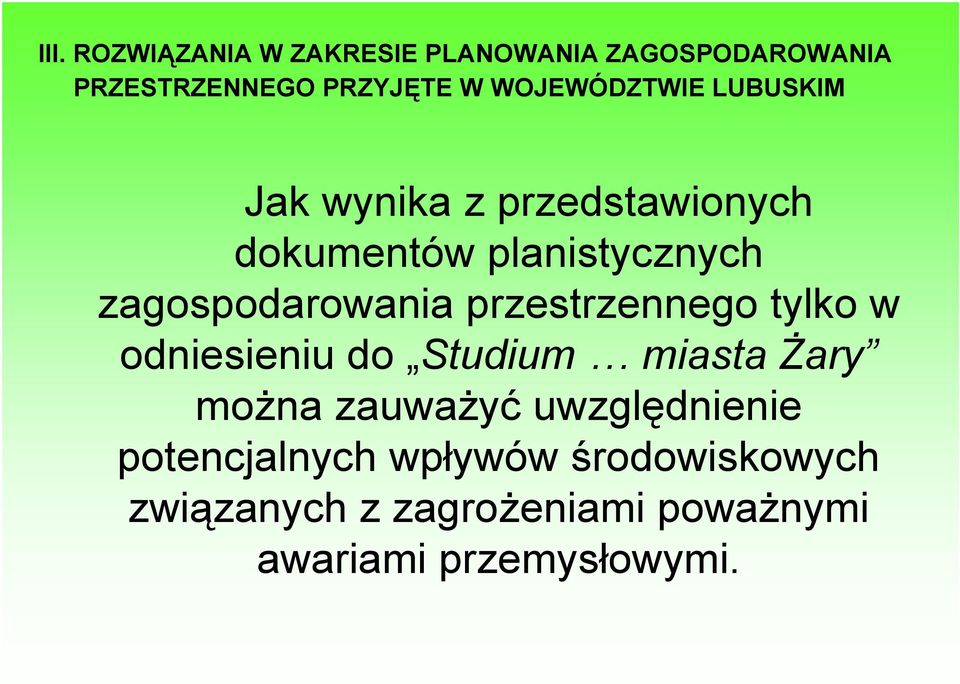 III. ROZWIĄZANIA W ZAKRESIE PLANOWANIA ZAGOSPODAROWANIA PRZESTRZENNEGO PRZYJĘTE W WOJEWÓDZTWIE LUBUSKIM

Jak wynika z przedstawionych dokumentów planistycznych zagospodarowania przestrzennego tylko w odniesieniu do „Studium … miasta Żary” można zauważyć uwzględnienie potencjalnych wpływów środowiskowych związanych z zagrożeniami poważnymi awariami przemysłowymi.